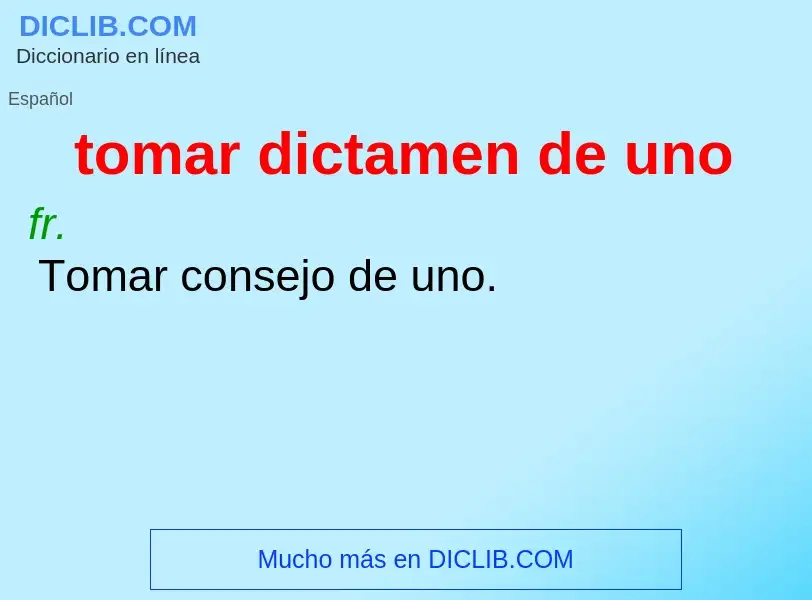 DICLIB.COM
Diccionario en línea

Español

tomar dictamen de uno

fr.
Tomar consejo de uno.

Mucho más en DICLIB.COM